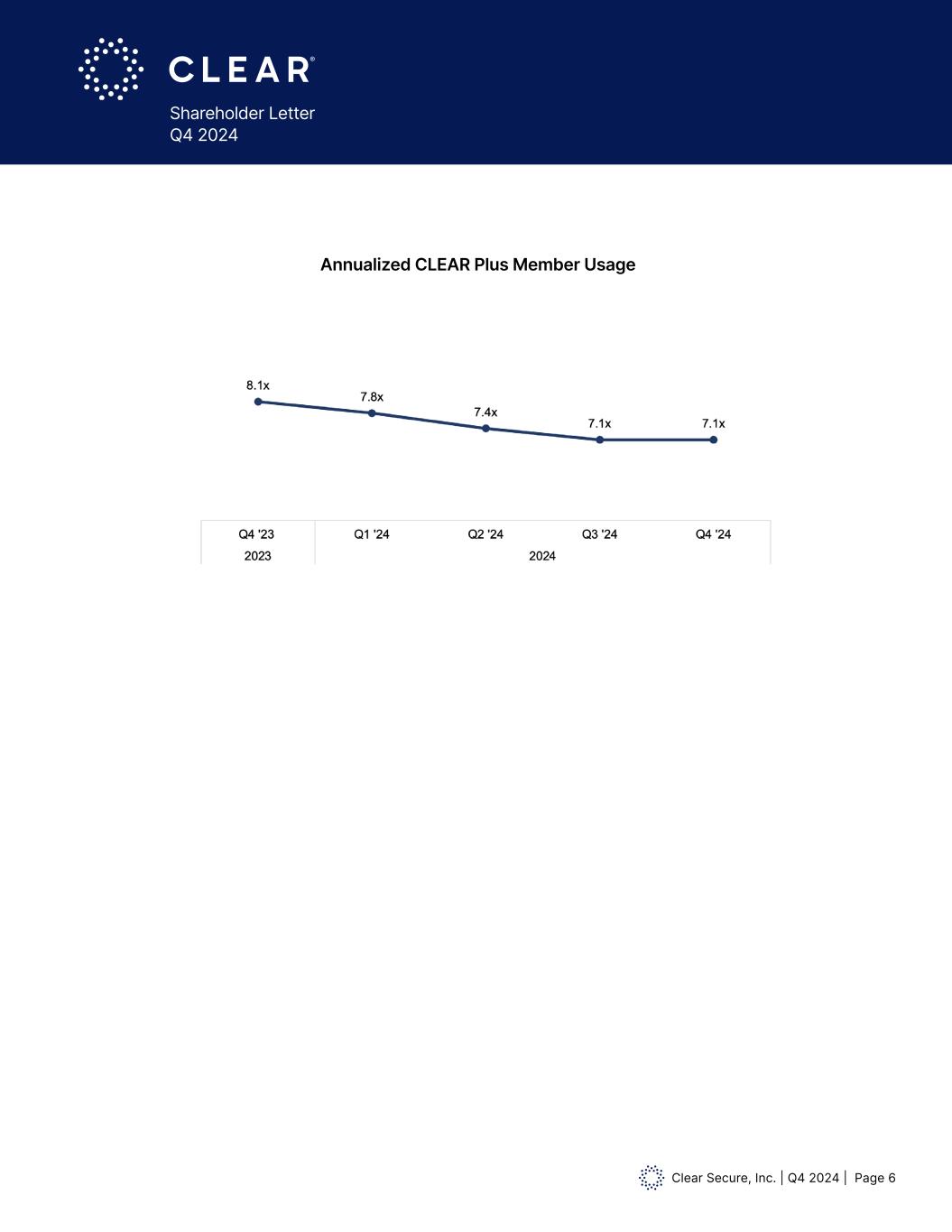 CLEAR®
Shareholder Letter
Q4 2024

Annualized CLEAR Plus Member Usage

8.1x
7.8x
7.4x
7.1x
7.1x

Q4 '23
Q1 '24
Q2 '24
Q3 '24
Q4 '24
2023
2024

Clear Secure, Inc. | Q4 2024 | Page 6